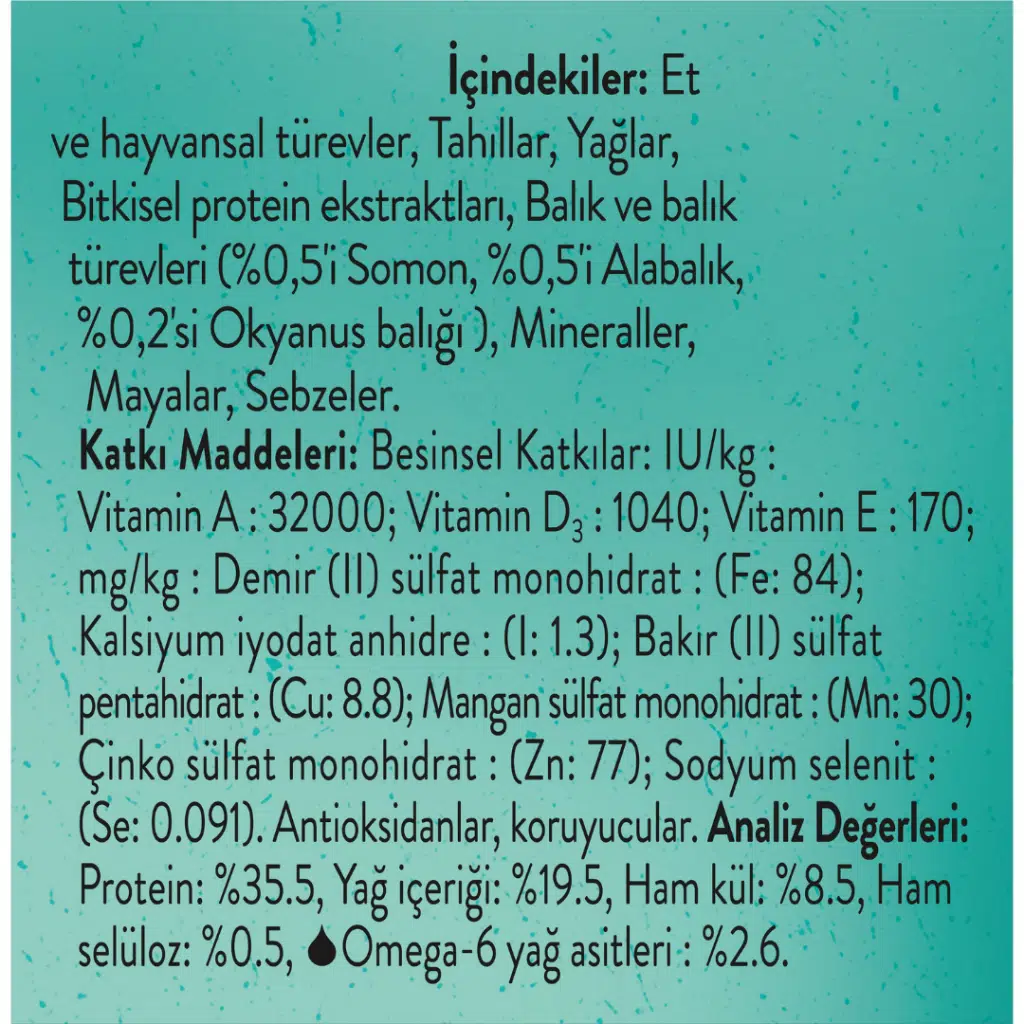 İçindekiler: Et ve hayvansal türevler, Tahıllar, Yağlar, Bitkisel protein ekstraktları, Balık ve balık türevleri (%0,5'i Somon, %0,5'i Alabalık, %0,2'si Okyanus balığı ), Mineraller, Mayalar, Sebzeler.

Katkı Maddeleri: Besinsel Katkılar: IU/kg : Vitamin A : 32000; Vitamin $D_3$ : 1040; Vitamin E : 170; mg/kg : Demir (II) sülfat monohidrat : (Fe: 84); Kalsiyum iyodat anhidre : (I: 1.3); Bakır (II) sülfat pentahidrat : (Cu: 8.8); Mangan sülfat monohidrat : (Mn: 30); Çinko sülfat monohidrat : (Zn: 77); Sodyum selenit : (Se: 0.091). Antioksidanlar, koruyucular. Analiz Değerleri: Protein: %35.5, Yağ içeriği: %19.5, Ham kül: %8.5, Ham selüloz: %0.5, Omega-6 yağ asitleri : %2.6.